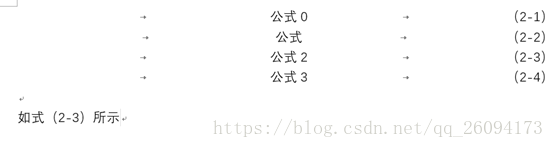 → 公式 0 → (2-1)
→ 公式 → (2-2)
→ 公式 2 → (2-3)
→ 公式 3 → (2-4)

如式（2-3）所示

https://blog.csdn.net/qq_26094173